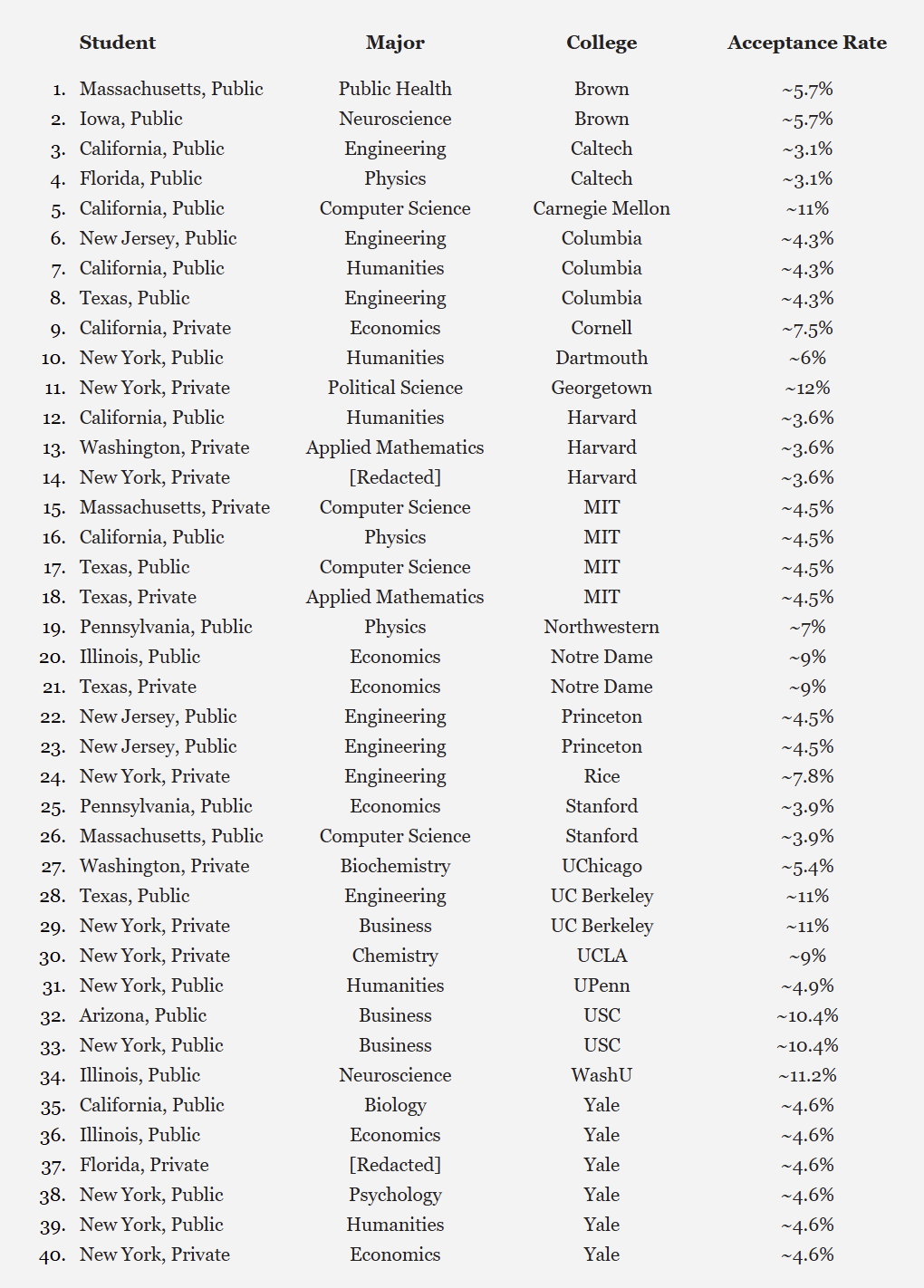 | | Student | Major | College | Acceptance Rate |
|---|---|---|---|---|
| 1. | Massachusetts, Public | Public Health | Brown | ~5.7% |
| 2. | Iowa, Public | Neuroscience | Brown | ~5.7% |
| 3. | California, Public | Engineering | Caltech | ~3.1% |
| 4. | Florida, Public | Physics | Caltech | ~3.1% |
| 5. | California, Public | Computer Science | Carnegie Mellon | ~11% |
| 6. | New Jersey, Public | Engineering | Columbia | ~4.3% |
| 7. | California, Public | Humanities | Columbia | ~4.3% |
| 8. | Texas, Public | Engineering | Columbia | ~4.3% |
| 9. | California, Private | Economics | Cornell | ~7.5% |
| 10. | New York, Public | Humanities | Dartmouth | ~6% |
| 11. | New York, Private | Political Science | Georgetown | ~12% |
| 12. | California, Public | Humanities | Harvard | ~3.6% |
| 13. | Washington, Private | Applied Mathematics | Harvard | ~3.6% |
| 14. | New York, Private | [Redacted] | Harvard | ~3.6% |
| 15. | Massachusetts, Private | Computer Science | MIT | ~4.5% |
| 16. | California, Public | Physics | MIT | ~4.5% |
| 17. | Texas, Public | Computer Science | MIT | ~4.5% |
| 18. | Texas, Private | Applied Mathematics | MIT | ~4.5% |
| 19. | Pennsylvania, Public | Physics | Northwestern | ~7% |
| 20. | Illinois, Public | Economics | Notre Dame | ~9% |
| 21. | Texas, Private | Economics | Notre Dame | ~9% |
| 22. | New Jersey, Public | Engineering | Princeton | ~4.5% |
| 23. | New Jersey, Public | Engineering | Princeton | ~4.5% |
| 24. | New York, Private | Engineering | Rice | ~7.8% |
| 25. | Pennsylvania, Public | Economics | Stanford | ~3.9% |
| 26. | Massachusetts, Public | Computer Science | Stanford | ~3.9% |
| 27. | Washington, Private | Biochemistry | UChicago | ~5.4% |
| 28. | Texas, Public | Engineering | UC Berkeley | ~11% |
| 29. | New York, Private | Business | UC Berkeley | ~11% |
| 30. | New York, Private | Chemistry | UCLA | ~9% |
| 31. | New York, Public | Humanities | UPenn | ~4.9% |
| 32. | Arizona, Public | Business | USC | ~10.4% |
| 33. | New York, Public | Business | USC | ~10.4% |
| 34. | Illinois, Public | Neuroscience | WashU | ~11.2% |
| 35. | California, Public | Biology | Yale | ~4.6% |
| 36. | Illinois, Public | Economics | Yale | ~4.6% |
| 37. | Florida, Private | [Redacted] | Yale | ~4.6% |
| 38. | New York, Public | Psychology | Yale | ~4.6% |
| 39. | New York, Public | Humanities | Yale | ~4.6% |
| 40. | New York, Private | Economics | Yale | ~4.6% |